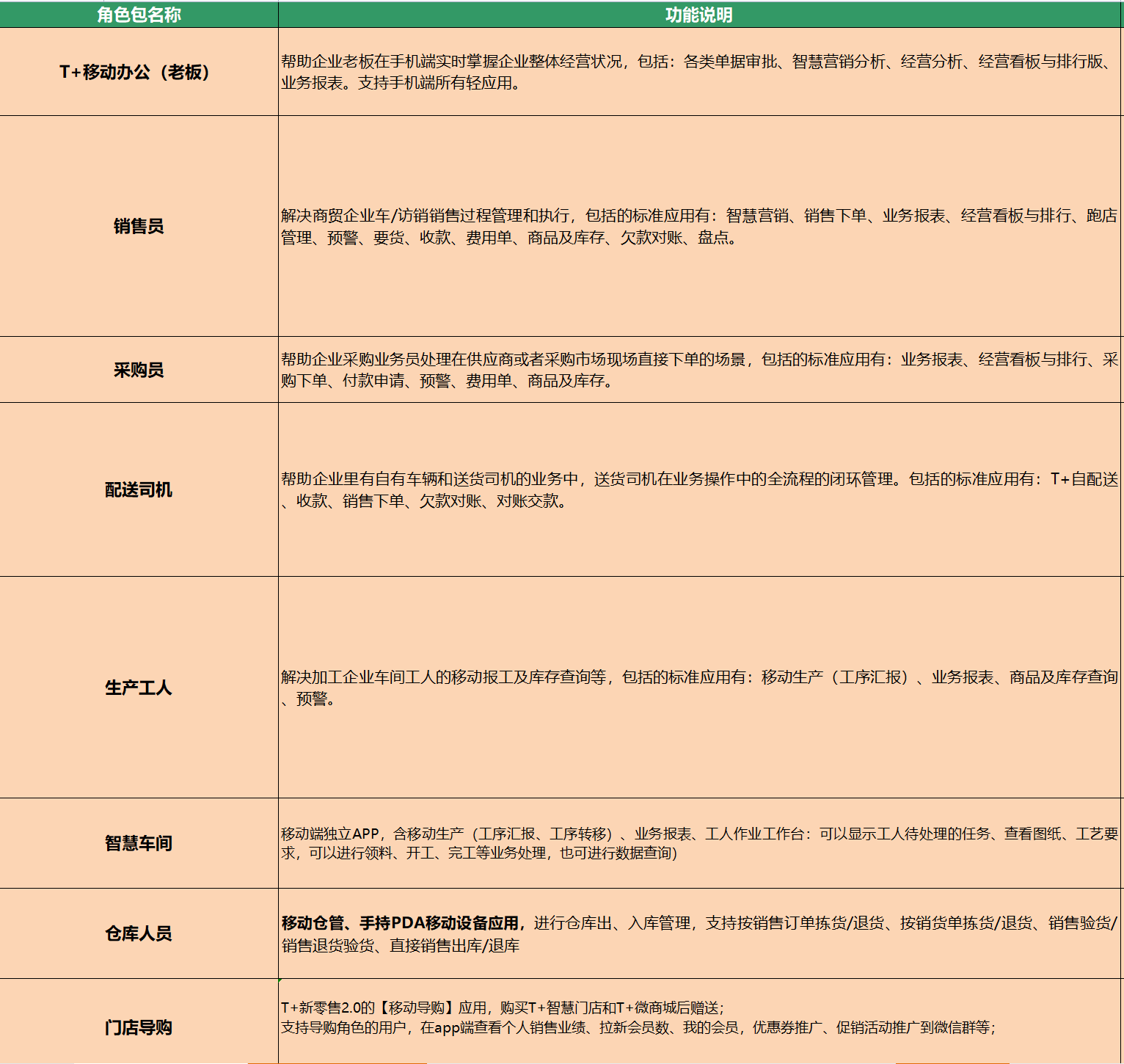 | 角色包名称 | 功能说明 |
|---|---|
| T+移动办公（老板） | 帮助企业老板在手机端实时掌握企业整体经营状况，包括：各类单据审批、智慧营销分析、经营分析、经营看板与排行版、业务报表。支持手机端所有轻应用。 |
| 销售员 | 解决商贸企业车/访销销售过程管理和执行，包括的标准应用有：智慧营销、销售下单、业务报表、经营看板与排行、跑店管理、预警、要货、收款、费用单、商品及库存、欠款对账、盘点。 |
| 采购员 | 帮助企业采购业务员处理在供应商或者采购市场现场直接下单的场景，包括的标准应用有：业务报表、经营看板与排行、采购下单、付款申请、预警、费用单、商品及库存。 |
| 配送司机 | 帮助企业里有自有车辆和送货司机的业务中，送货司机在业务操作中的全流程的闭环管理。包括的标准应用有：T+自配送、收款、销售下单、欠款对账、对账交款。 |
| 生产工人 | 解决加工企业车间工人的移动报工及库存查询等，包括的标准应用有：移动生产（工序汇报）、业务报表、商品及库存查询、预警。 |
| 智慧车间 | 移动端独立APP，含移动生产（工序汇报、工序转移）、业务报表、工人作业工作台：可以显示工人待处理的任务、查看图纸、工艺要求，可以进行领料、开工、完工等业务处理，也可进行数据查询） |
| 仓库人员 | 移动仓管、手持PDA移动设备应用，进行仓库出、入库管理，支持按销售订单拣货/退货、按销货单拣货/退货、销售验货/销售退货验货、直接销售出库/退库 |
| 门店导购 | T+新零售2.0的【移动导购】应用，购买T+智慧门店和T+微商城后赠送；<br>支持导购角色的用户，在app端查看个人销售业绩、拉新会员数、我的会员，优惠券推广、促销活动推广到微信群等； |